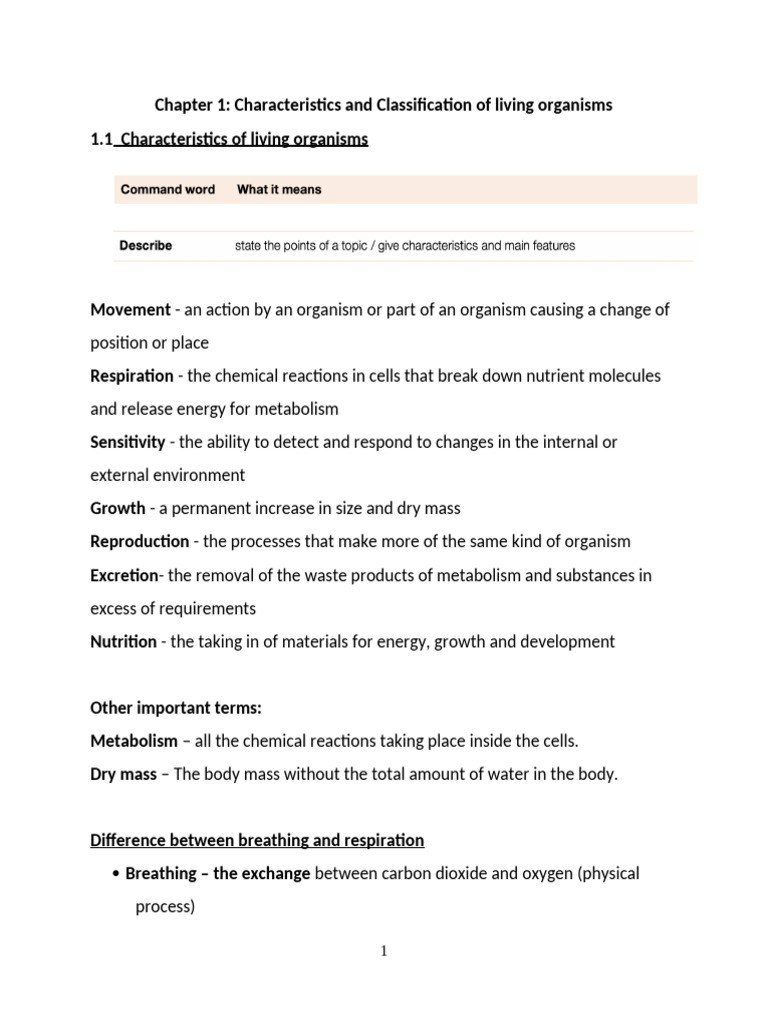 Chapter 1: Characteristics and Classification of living organisms

1.1 Characteristics of living organisms

| Command word | What it means |
|---|---|
| Describe | state the points of a topic / give characteristics and main features |

Movement - an action by an organism or part of an organism causing a change of position or place

Respiration - the chemical reactions in cells that break down nutrient molecules and release energy for metabolism

Sensitivity - the ability to detect and respond to changes in the internal or external environment

Growth - a permanent increase in size and dry mass

Reproduction - the processes that make more of the same kind of organism

Excretion- the removal of the waste products of metabolism and substances in excess of requirements

Nutrition - the taking in of materials for energy, growth and development

Other important terms:

Metabolism – all the chemical reactions taking place inside the cells.

Dry mass – The body mass without the total amount of water in the body.

Difference between breathing and respiration

• Breathing – the exchange between carbon dioxide and oxygen (physical process)

1